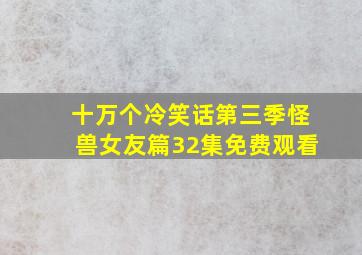 十万个冷笑话第三季怪兽女友篇32集免费观看